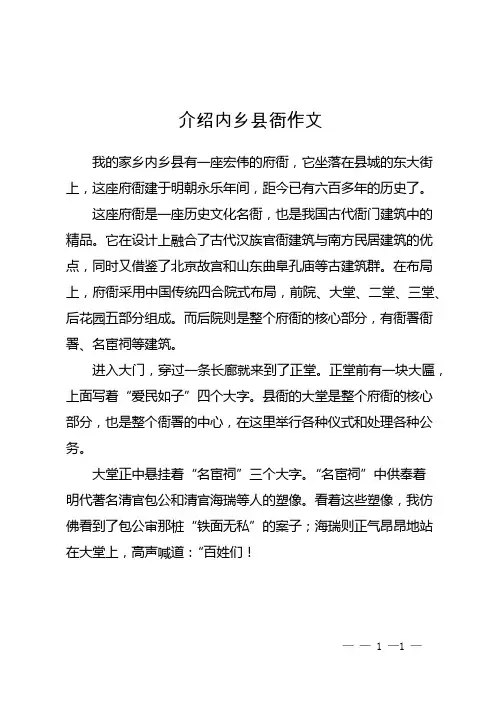 介绍内乡县衙作文

我的家乡内乡县有一座宏伟的府衙，它坐落在县城的东大街上，这座府衙建于明朝永乐年间，距今已有六百多年的历史了。

这座府衙是一座历史文化名衙，也是我国古代衙门建筑中的精品。它在设计上融合了古代汉族官衙建筑与南方民居建筑的优点，同时又借鉴了北京故宫和山东曲阜孔庙等古建筑群。在布局上，府衙采用中国传统四合院式布局，前院、大堂、二堂、三堂、后花园五部分组成。而后院则是整个府衙的核心部分，有衙署衙署、名宦祠等建筑。

进入大门，穿过一条长廊就来到了正堂。正堂前有一块大匾，上面写着“爱民如子”四个大字。县衙的大堂是整个府衙的核心部分，也是整个衙署的中心，在这里举行各种仪式和处理各种公务。

大堂正中悬挂着“名宦祠”三个大字。“名宦祠”中供奉着明代著名清官包公和清官海瑞等人的塑像。看着这些塑像，我仿佛看到了包公审那桩“铁面无私”的案子；海瑞则正气昂昂地站在大堂上，高声喊道：“百姓们！

— — 1 —1 —